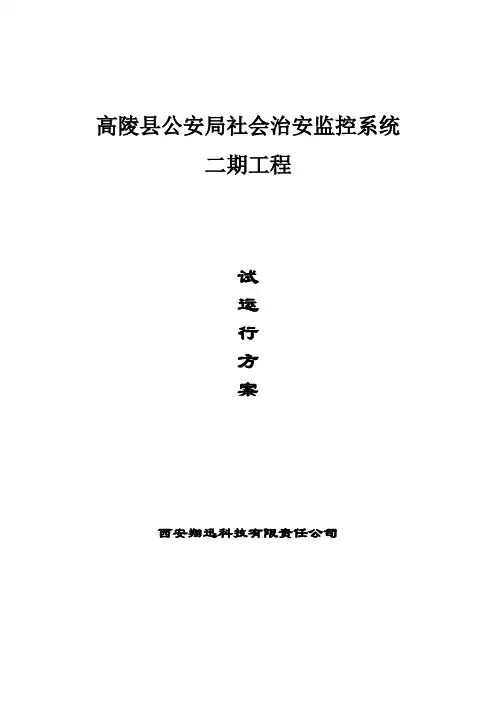 高陵县公安局社会治安监控系统

二期工程

试
运
行
方
案

西安翔迅科技有限责任公司